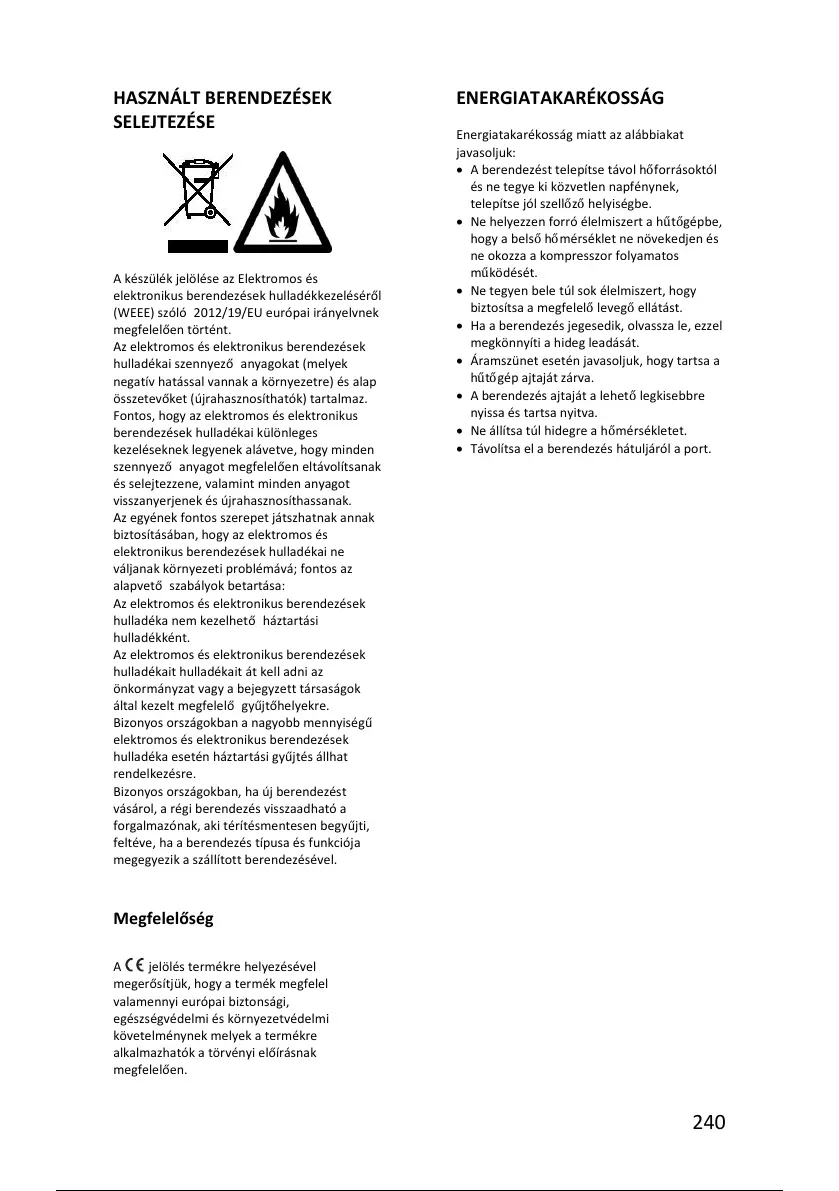 HASZNÁLT BERENDEZÉSEK SELEJTEZÉSE

A készülék jelölése az Elektromos és elektronikus berendezések hulladékkezeléséről (WEEE) szóló 2012/19/EU európai irányelvnek megfelelően történt.
Az elektromos és elektronikus berendezések hulladékai szennyező anyagokat (melyek negatív hatással vannak a környezetre) és alap összetevőket (újrahasznosíthatók) tartalmaz. Fontos, hogy az elektromos és elektronikus berendezések hulladékai különleges kezeléseknek legyenek alávetve, hogy minden szennyező anyagot megfelelően eltávolítsanak és selejtezzene, valamint minden anyagot visszanyerjenek és újrahasznosíthassanak.
Az egyének fontos szerepet játszhatnak annak biztosításában, hogy az elektromos és elektronikus berendezések hulladékai ne váljanak környezeti problémává; fontos az alapvető szabályok betartása:
Az elektromos és elektronikus berendezések hulladéka nem kezelhető háztartási hulladékként.
Az elektromos és elektronikus berendezések hulladékait hulladékait át kell adni az önkormányzat vagy a bejegyzett társaságok által kezelt megfelelő gyűjtőhelyekre.
Bizonyos országokban a nagyobb mennyiségű elektromos és elektronikus berendezések hulladéka esetén háztartási gyűjtés állhat rendelkezésre.
Bizonyos országokban, ha új berendezést vásárol, a régi berendezés visszaadható a forgalmazónak, aki térítésmentesen begyűjti, feltéve, ha a berendezés típusa és funkciója megegyezik a szállított berendezésével.

Megfelelőség

A CE jelölés termékre helyezésével megerősítjük, hogy a termék megfelel valamennyi európai biztonsági, egészségvédelmi és környezetvédelmi követelménynek melyek a termékre alkalmazhatók a törvényi előírásnak megfelelően.

ENERGIATAKARÉKOSSÁG

Energiatakarékosság miatt az alábbiakat javasoljuk:
• A berendezést telepítse távol hőforrásoktól és ne tegye ki közvetlen napfénynek, telepítse jól szellőző helyiségbe.
• Ne helyezzen forró élelmiszert a hűtőgépbe, hogy a belső hőmérséklet ne növekedjen és ne okozza a kompresszor folyamatos működését.
• Ne tegyen bele túl sok élelmiszert, hogy biztosítsa a megfelelő levegő ellátást.
• Ha a berendezés jegesedik, olvassza le, ezzel megkönnyíti a hideg leadását.
• Áramszünet esetén javasoljuk, hogy tartsa a hűtőgép ajtaját zárva.
• A berendezés ajtaját a lehető legkisebbre nyissa és tartsa nyitva.
• Ne állítsa túl hidegre a hőmérsékletet.
• Távolítsa el a berendezés hátuljáról a port.

240